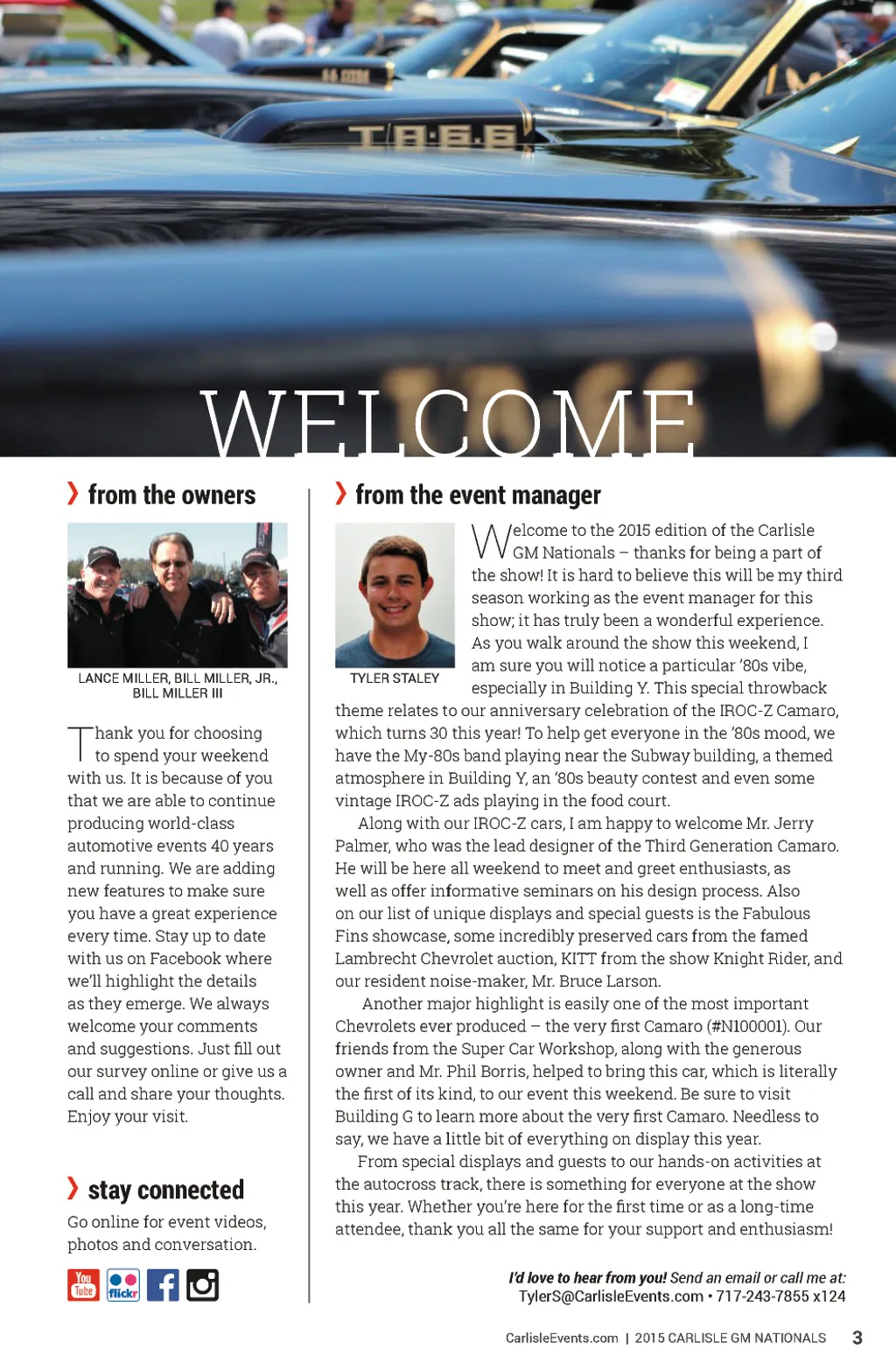 WELCOME

from the owners

LANCE MILLER, BILL MILLER, JR., BILL MILLER III

Thank you for choosing to spend your weekend with us. It is because of you that we are able to continue producing world-class automotive events 40 years and running. We are adding new features to make sure you have a great experience every time. Stay up to date with us on Facebook where we'll highlight the details as they emerge. We always welcome your comments and suggestions. Just fill out our survey online or give us a call and share your thoughts. Enjoy your visit.

stay connected

Go online for event videos, photos and conversation.

You Tube flickr

from the event manager

TYLER STALEY

Welcome to the 2015 edition of the Carlisle GM Nationals – thanks for being a part of the show! It is hard to believe this will be my third season working as the event manager for this show; it has truly been a wonderful experience. As you walk around the show this weekend, I am sure you will notice a particular '80s vibe, especially in Building Y. This special throwback theme relates to our anniversary celebration of the IROC-Z Camaro, which turns 30 this year! To help get everyone in the '80s mood, we have the My-80s band playing near the Subway building, a themed atmosphere in Building Y, an '80s beauty contest and even some vintage IROC-Z ads playing in the food court.

Along with our IROC-Z cars, I am happy to welcome Mr. Jerry Palmer, who was the lead designer of the Third Generation Camaro. He will be here all weekend to meet and greet enthusiasts, as well as offer informative seminars on his design process. Also on our list of unique displays and special guests is the Fabulous Fins showcase, some incredibly preserved cars from the famed Lambrecht Chevrolet auction, KITT from the show Knight Rider, and our resident noise-maker, Mr. Bruce Larson.

Another major highlight is easily one of the most important Chevrolets ever produced – the very first Camaro (#N100001). Our friends from the Super Car Workshop, along with the generous owner and Mr. Phil Borris, helped to bring this car, which is literally the first of its kind, to our event this weekend. Be sure to visit Building G to learn more about the very first Camaro. Needless to say, we have a little bit of everything on display this year.

From special displays and guests to our hands-on activities at the autocross track, there is something for everyone at the show this year. Whether you're here for the first time or as a long-time attendee, thank you all the same for your support and enthusiasm!

I'd love to hear from you! Send an email or call me at: TylerS@CarlisleEvents.com • 717-243-7855 x124

CarlisleEvents.com | 2015 CARLISLE GM NATIONALS 3